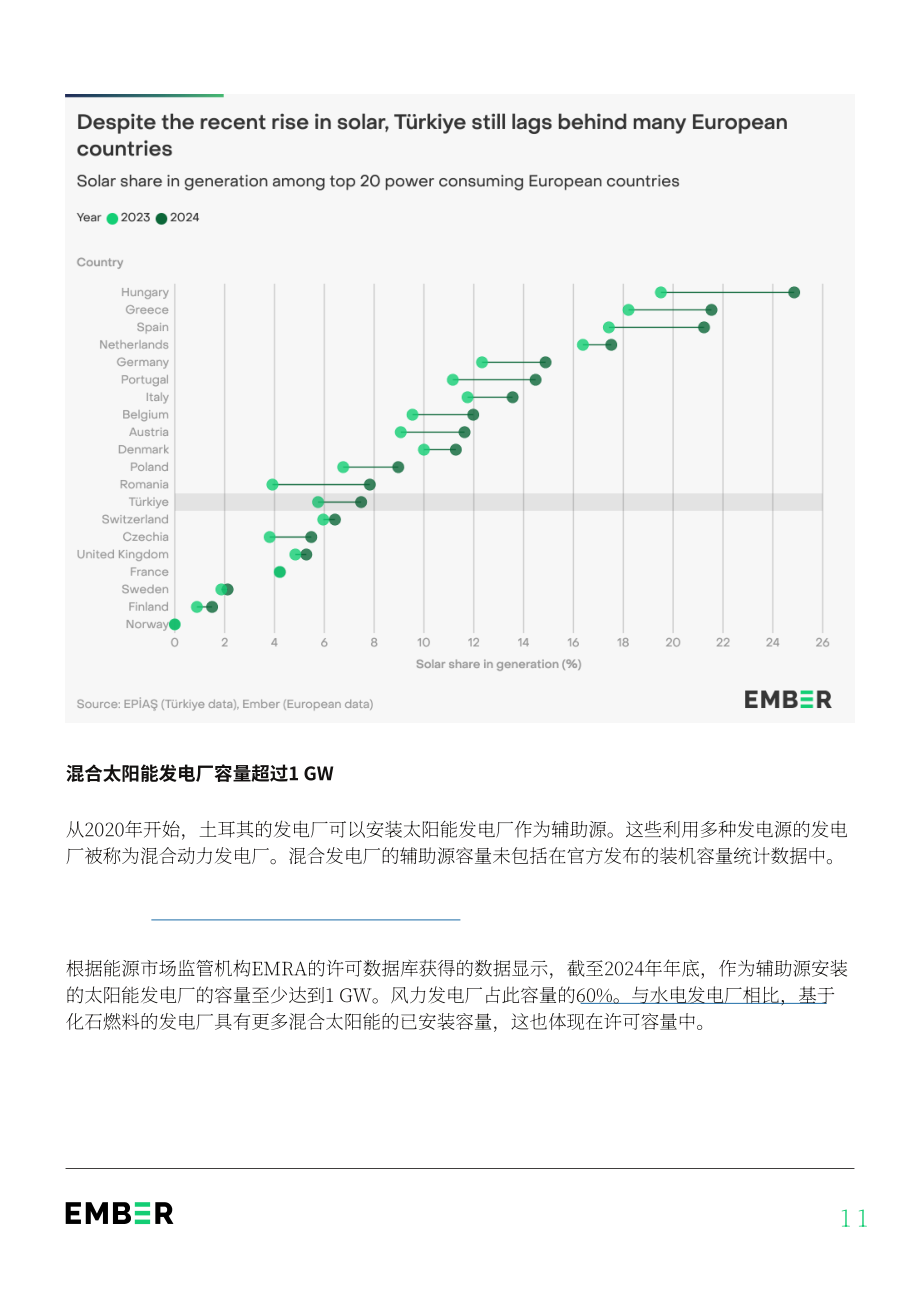 Despite the recent rise in solar, Türkiye still lags behind many European countries

Solar share in generation among top 20 power consuming European countries

Year 2023 2024

Country

Hungary
Greece
Spain
Netherlands
Germany
Portugal
Italy
Belgium
Austria
Denmark
Poland
Romania
Türkiye
Switzerland
Czechia
United Kingdom
France
Sweden
Finland
Norway

0 2 4 6 8 10 12 14 16 18 20 22 24 26

Solar share in generation (%)

Source: EPİAŞ (Türkiye data), Ember (European data)

EMBER

混合太阳能发电厂容量超过1 GW

从2020年开始，土耳其的发电厂可以安装太阳能发电厂作为辅助源。这些利用多种发电源的发电厂被称为混合动力发电厂。混合发电厂的辅助源容量未包括在官方发布的装机容量统计数据中。

根据能源市场监管机构EMRA的许可数据库获得的数据显示，截至2024年年底，作为辅助源安装的太阳能发电厂的容量至少达到1 GW。风力发电厂占此容量的60%。与水电发电厂相比，基于化石燃料的发电厂具有更多混合太阳能的已安装容量，这也体现在许可容量中。

EMBER

11